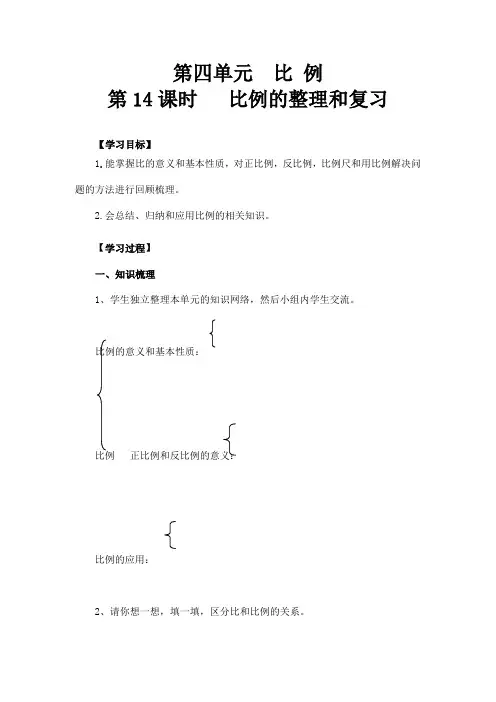 第四单元　比 例

第 14 课时　　比例的整理和复习

【学习目标】

1.能掌握比的意义和基本性质，对正比例，反比例，比例尺和用比例解决问题的方法进行回顾梳理。

2.会总结、归纳和应用比例的相关知识。

【学习过程】

一、知识梳理

1、学生独立整理本单元的知识网络，然后小组内学生交流。

比例的意义和基本性质：

比例　　正比例和反比例的意义：

比例的应用：

2、请你想一想，填一填，区分比和比例的关系。